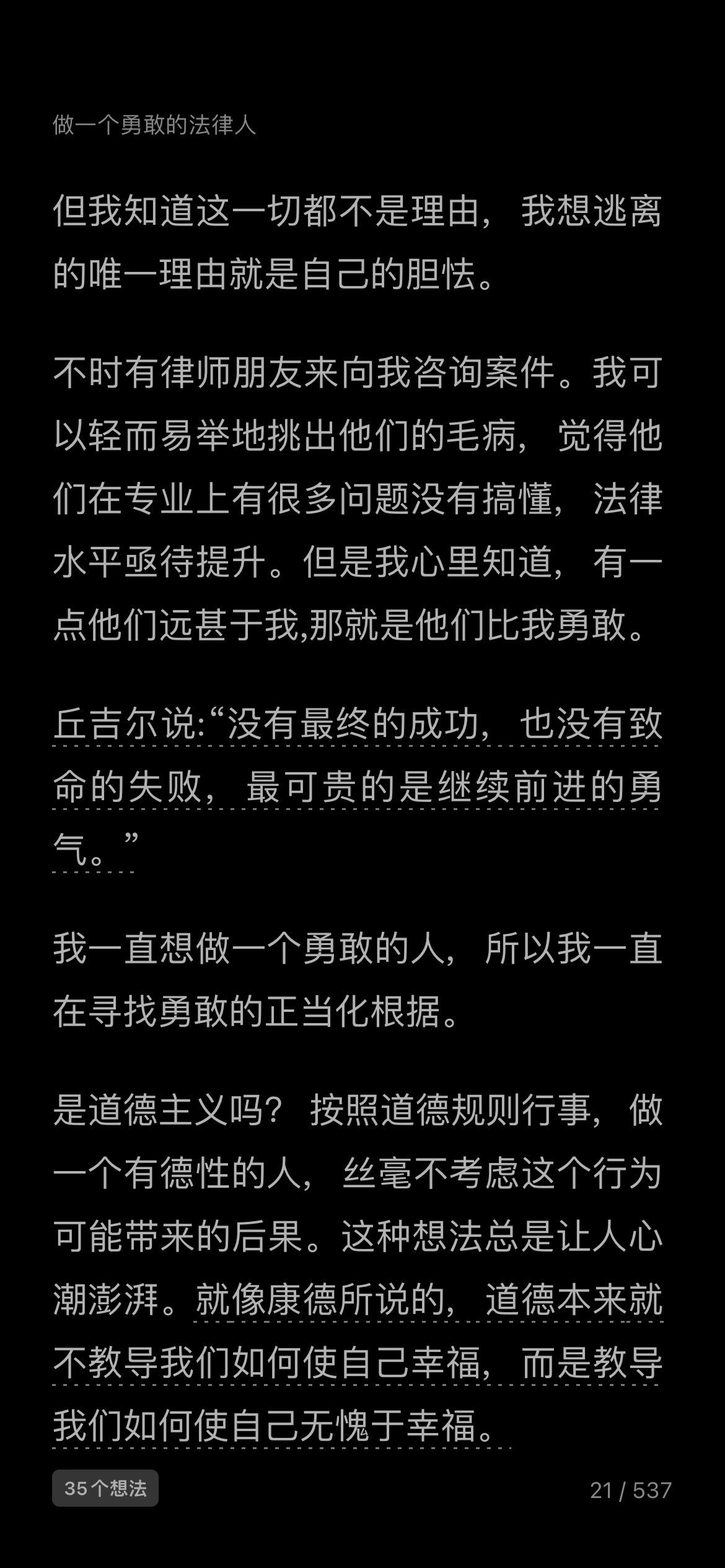 做一个勇敢的法律人

但我知道这一切都不是理由，我想逃离的唯一理由就是自己的胆怯。

不时有律师朋友来向我咨询案件。我可以轻而易举地挑出他们的毛病，觉得他们在专业上有很多问题没有搞懂，法律水平亟待提升。但是我心里知道，有一点他们远甚于我,那就是他们比我勇敢。

丘吉尔说:“没有最终的成功，也没有致命的失败，最可贵的是继续前进的勇气。”

我一直想做一个勇敢的人，所以我一直在寻找勇敢的正当化根据。

是道德主义吗？按照道德规则行事，做一个有德性的人，丝毫不考虑这个行为可能带来的后果。这种想法总是让人心潮澎湃。就像康德所说的，道德本来就不教导我们如何使自己幸福，而是教导我们如何使自己无愧于幸福。

35个想法

21 / 537